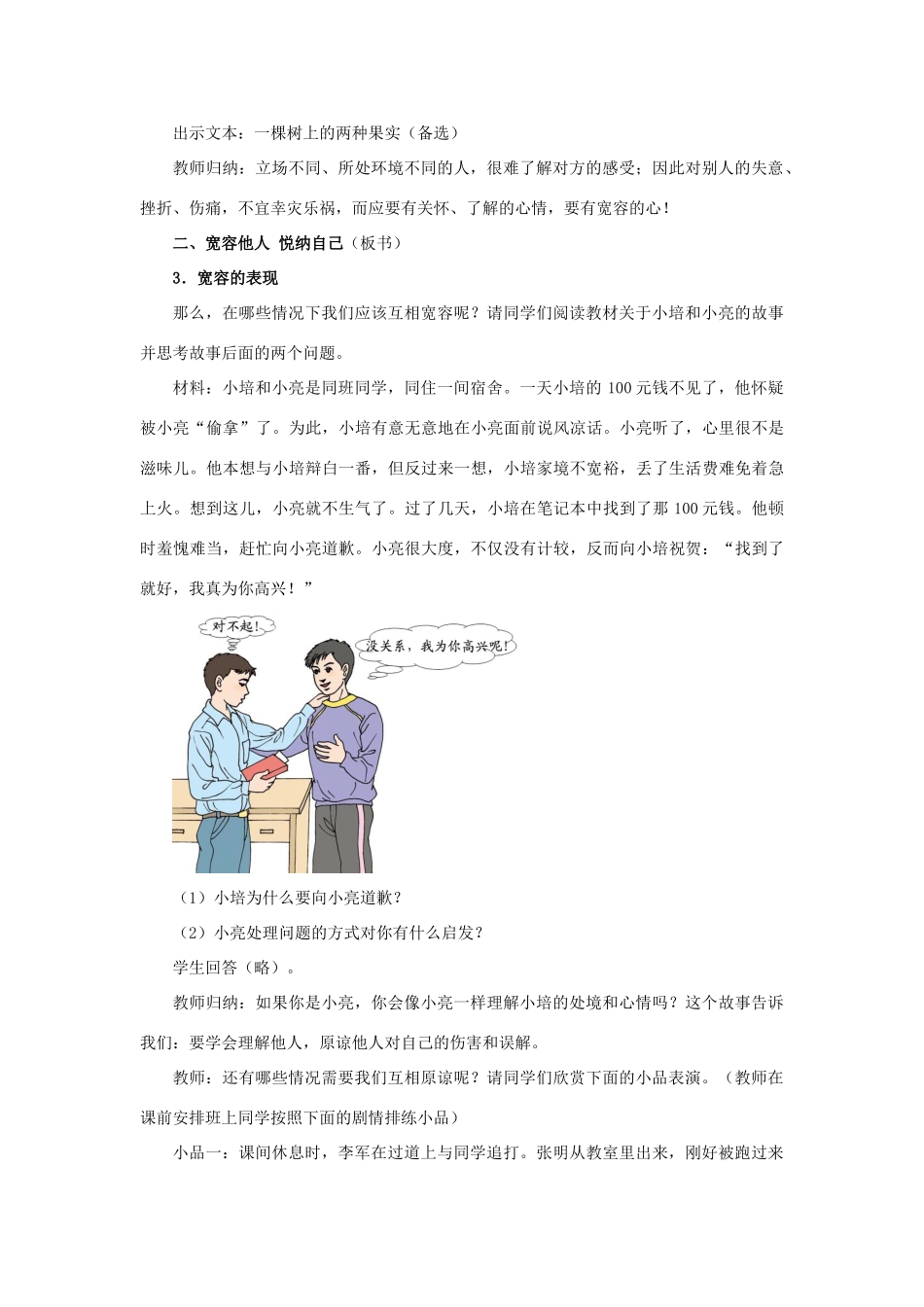 出示文本：一棵树上的两种果实（备选）

教师归纳：立场不同、所处环境不同的人，很难了解对方的感受；因此对别人的失意、挫折、伤痛，不宜幸灾乐祸，而应要有关怀、了解的心情，要有宽容的心！

二、宽容他人 悦纳自己（板书）

3．宽容的表现

那么，在哪些情况下我们应该互相宽容呢？请同学们阅读教材关于小培和小亮的故事并思考故事后面的两个问题。

材料：小培和小亮是同班同学，同住一间宿舍。一天小培的 100 元钱不见了，他怀疑被小亮“偷拿”了。为此，小培有意无意地在小亮面前说风凉话。小亮听了，心里很不是滋味儿。他本想与小培辩白一番，但反过来一想，小培家境不宽裕，丢了生活费难免着急上火。想到这儿，小亮就不生气了。过了几天，小培在笔记本中找到了那 100 元钱。他顿时羞愧难当，赶忙向小亮道歉。小亮很大度，不仅没有计较，反而向小培祝贺：“找到了就好，我真为你高兴！”

对不起！

没关系，我为你高兴呢！

（1）小培为什么要向小亮道歉？

（2）小亮处理问题的方式对你有什么启发？

学生回答（略）。

教师归纳：如果你是小亮，你会像小亮一样理解小培的处境和心情吗？这个故事告诉我们：要学会理解他人，原谅他人对自己的伤害和误解。

教师：还有哪些情况需要我们互相原谅呢？请同学们欣赏下面的小品表演。（教师在课前安排班上同学按照下面的剧情排练小品）

小品一：课间休息时，李军在过道上与同学追打。张明从教室里出来，刚好被跑过来